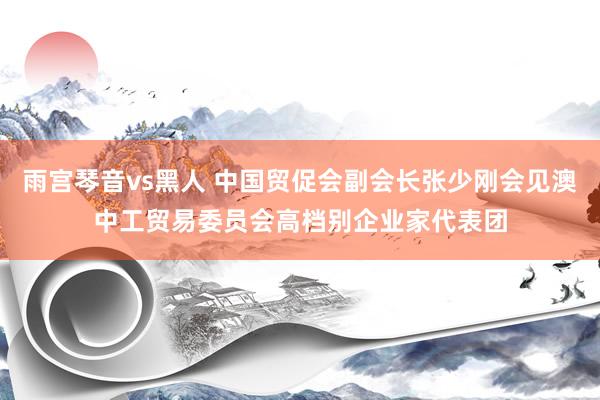 雨宫琴音vs黑人 中国贸促会副会长张少刚会见澳中工贸易委员会高档别企业家代表团